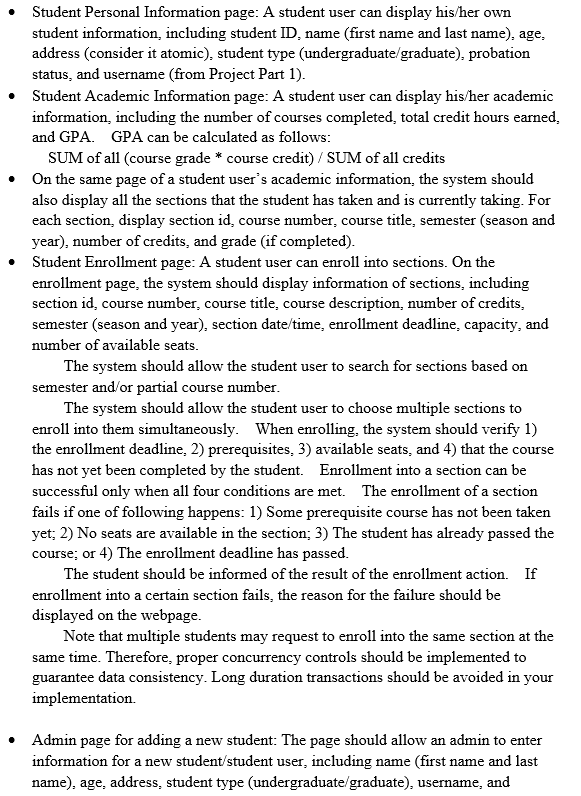 • Student Personal Information page: A student user can display his/her own student information, including student ID, name (first name and last name), age, address (consider it atomic), student type (undergraduate/graduate), probation status, and username (from Project Part 1).
• Student Academic Information page: A student user can display his/her academic information, including the number of courses completed, total credit hours earned, and GPA. GPA can be calculated as follows:
SUM of all (course grade * course credit) / SUM of all credits
• On the same page of a student user's academic information, the system should also display all the sections that the student has taken and is currently taking. For each section, display section id, course number, course title, semester (season and year), number of credits, and grade (if completed).
• Student Enrollment page: A student user can enroll into sections. On the enrollment page, the system should display information of sections, including section id, course number, course title, course description, number of credits, semester (season and year), section date/time, enrollment deadline, capacity, and number of available seats.

The system should allow the student user to search for sections based on semester and/or partial course number.

The system should allow the student user to choose multiple sections to enroll into them simultaneously. When enrolling, the system should verify 1) the enrollment deadline, 2) prerequisites, 3) available seats, and 4) that the course has not yet been completed by the student. Enrollment into a section can be successful only when all four conditions are met. The enrollment of a section fails if one of following happens: 1) Some prerequisite course has not been taken yet; 2) No seats are available in the section; 3) The student has already passed the course; or 4) The enrollment deadline has passed.

The student should be informed of the result of the enrollment action. If enrollment into a certain section fails, the reason for the failure should be displayed on the webpage.

Note that multiple students may request to enroll into the same section at the same time. Therefore, proper concurrency controls should be implemented to guarantee data consistency. Long duration transactions should be avoided in your implementation.

• Admin page for adding a new student: The page should allow an admin to enter information for a new student/student user, including name (first name and last name), age, address, student type (undergraduate/graduate), username, and